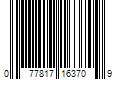 0 77817 16370 9